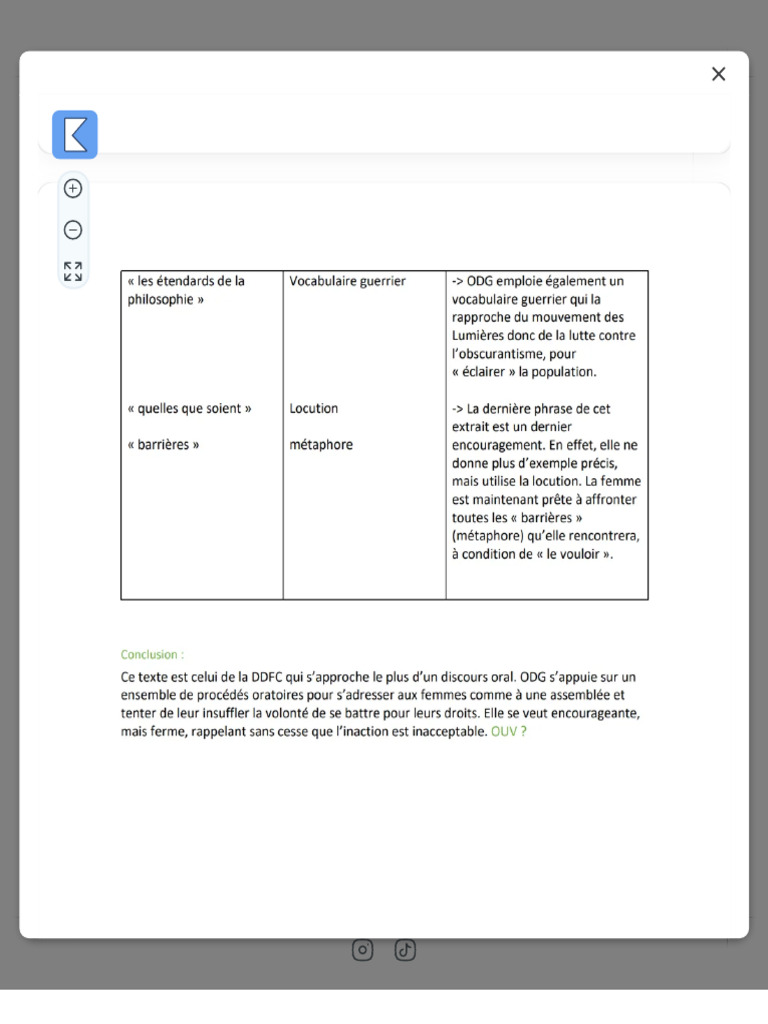 | « les étendards de la philosophie » | Vocabulaire guerrier | -> ODG emploie également un vocabulaire guerrier qui la rapproche du mouvement des Lumières donc de la lutte contre l'obscurantisme, pour « éclairer » la population. |
|---|---|---|
| « quelles que soient » « barrières » | Locution métaphore | -> La dernière phrase de cet extrait est un dernier encouragement. En effet, elle ne donne plus d'exemple précis, mais utilise la locution. La femme est maintenant prête à affronter toutes les « barrières » (métaphore) qu'elle rencontrera, à condition de « le vouloir ». |

Conclusion :

Ce texte est celui de la DDFC qui s'approche le plus d'un discours oral. ODG s'appuie sur un ensemble de procédés oratoires pour s'adresser aux femmes comme à une assemblée et tenter de leur insuffler la volonté de se battre pour leurs droits. Elle se veut encourageante, mais ferme, rappelant sans cesse que l'inaction est inacceptable. OUV ?